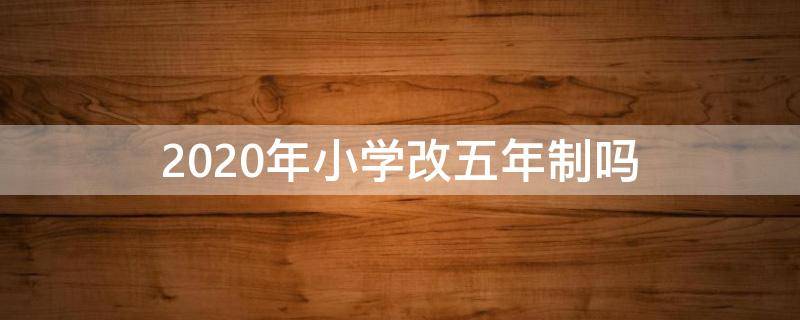 2020年小学改五年制吗